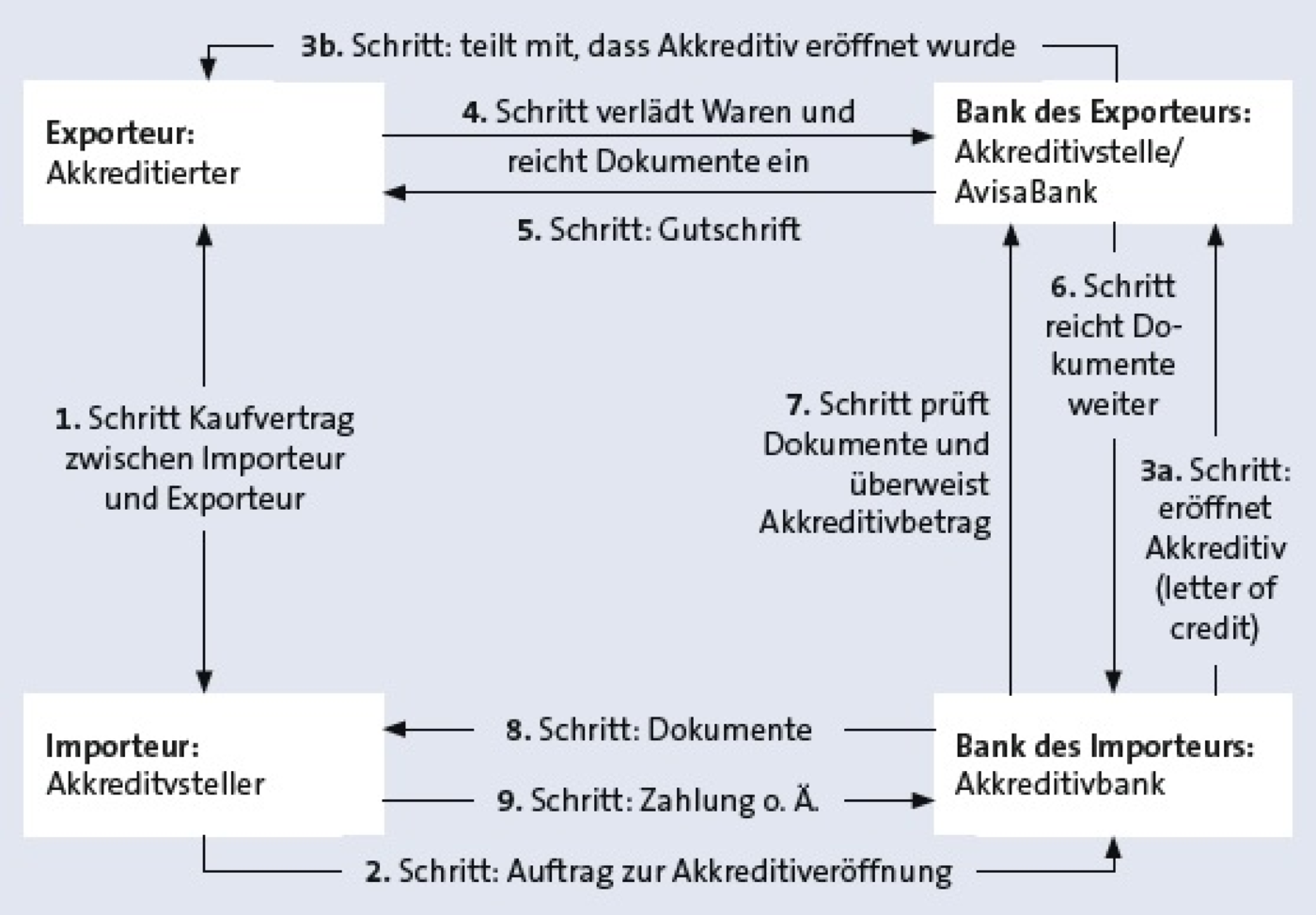 3b. Schritt: teilt mit, dass Akkreditiv eröffnet wurde

Exporteur:
Akkreditierter

4. Schritt verlädt Waren und reicht Dokumente ein

5. Schritt: Gutschrift

Bank des Exporteurs:
Akkreditivstelle/
AvisaBank

1. Schritt Kaufvertrag zwischen Importeur und Exporteur

7. Schritt prüft Dokumente und überweist Akkreditivbetrag

6. Schritt reicht Dokumente weiter

3a. Schritt: eröffnet Akkreditiv (letter of credit)

Importeur:
Akkreditvsteller

8. Schritt: Dokumente

9. Schritt: Zahlung o. Ä.

Bank des Importeurs:
Akkreditivbank

2. Schritt: Auftrag zur Akkreditiveröffnung